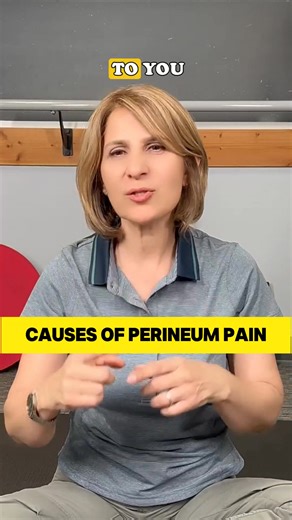 TO YOU

CAUSES OF PERINEUM PAIN